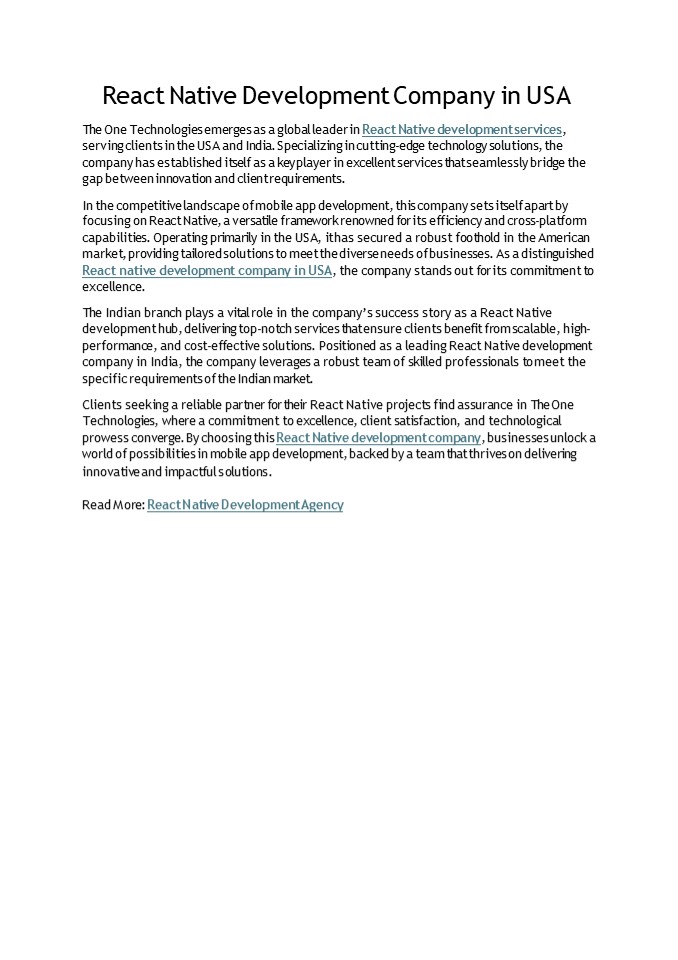 React Native Development Company in USA

The One Technologies emerges as a global leader in React Native development services, serving clients in the USA and India. Specializing in cutting-edge technology solutions, the company has established itself as a key player in excellent services that seamlessly bridge the gap between innovation and client requirements.

In the competitive landscape of mobile app development, this company sets itself apart by focusing on React Native, a versatile framework renowned for its efficiency and cross-platform capabilities. Operating primarily in the USA, it has secured a robust foothold in the American market, providing tailored solutions to meet the diverse needs of businesses. As a distinguished React native development company in USA, the company stands out for its commitment to excellence.

The Indian branch plays a vital role in the company's success story as a React Native development hub, delivering top-notch services that ensure clients benefit from scalable, high-performance, and cost-effective solutions. Positioned as a leading React Native development company in India, the company leverages a robust team of skilled professionals to meet the specific requirements of the Indian market.

Clients seeking a reliable partner for their React Native projects find assurance in The One Technologies, where a commitment to excellence, client satisfaction, and technological prowess converge. By choosing this React Native development company, businesses unlock a world of possibilities in mobile app development, backed by a team that thrives on delivering innovative and impactful solutions.

Read More: React Native Development Agency